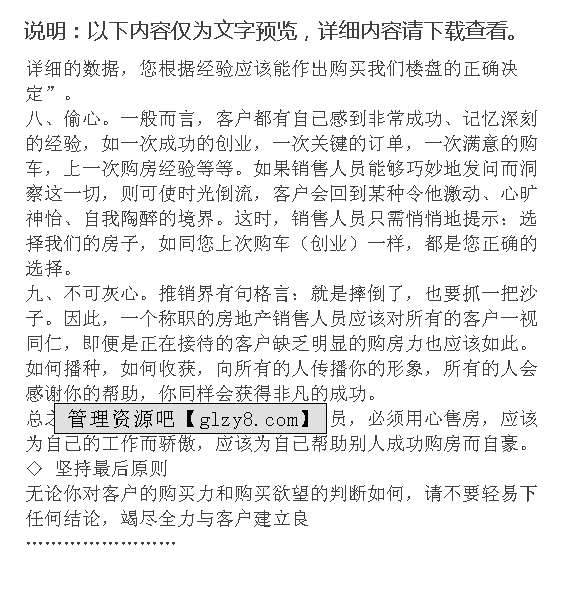 说明：以下内容仅为文字预览，详细内容请下载查看。

详细的数据，您根据经验应该能作出购买我们楼盘的正确决定”。

八、偷心。一般而言，客户都有自己感到非常成功、记忆深刻的经验，如一次成功的创业，一次关键的订单，一次满意的购车，上一次购房经验等等。如果销售人员能够巧妙地发问而洞察这一切，则可使时光倒流，客户会回到某种令他激动、心旷神怡、自我陶醉的境界。这时，销售人员只需悄悄地提示：选择我们的房子，如同您上次购车（创业）一样，都是您正确的选择。

九、不可灰心。推销界有句格言：就是摔倒了，也要抓一把沙子。因此，一个称职的房地产销售人员应该对所有的客户一视同仁，即便是正在接待的客户缺乏明显的购房力也应该如此。如何播种，如何收获，向所有的人传播你的形象，所有的人会感谢你的帮助，你同样会获得非凡的成功。

总之 管理资源吧【glzy8.com】 员，必须用心售房，应该为自己的工作而骄傲，应该为自己帮助别人成功购房而自豪。

◇ 坚持最后原则

无论你对客户的购买力和购买欲望的判断如何，请不要轻易下任何结论，竭尽全力与客户建立良

……………………